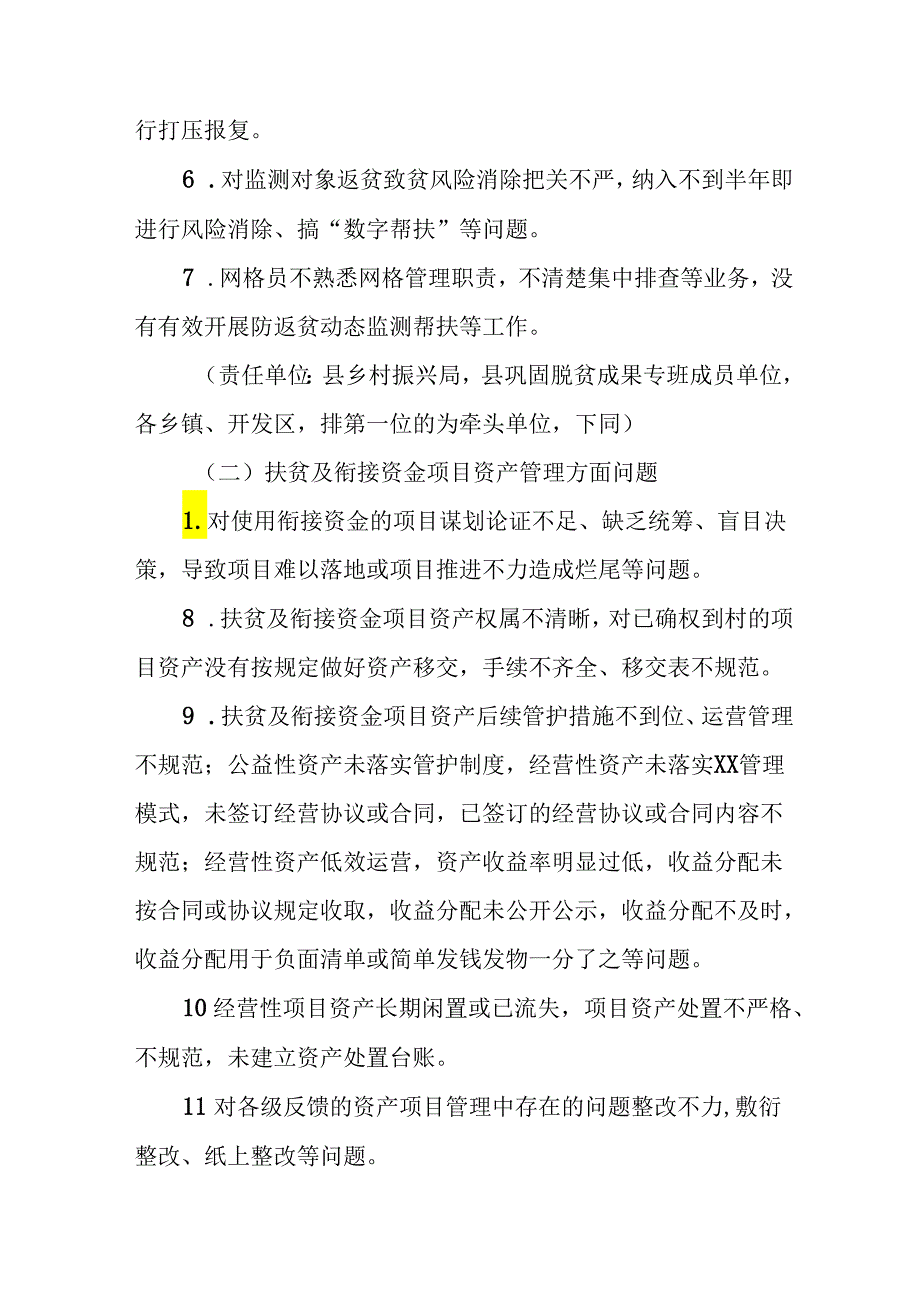 行打压报复。

6．对监测对象返贫致贫风险消除把关不严，纳入不到半年即进行风险消除、搞“数字帮扶”等问题。

7．网格员不熟悉网格管理职责，不清楚集中排查等业务，没有有效开展防返贫动态监测帮扶等工作。

（责任单位：县乡村振兴局，县巩固脱贫成果专班成员单位，各乡镇、开发区，排第一位的为牵头单位，下同）

（二）扶贫及衔接资金项目资产管理方面问题

1.对使用衔接资金的项目谋划论证不足、缺乏统筹、盲目决策，导致项目难以落地或项目推进不力造成烂尾等问题。

8．扶贫及衔接资金项目资产权属不清晰，对已确权到村的项目资产没有按规定做好资产移交，手续不齐全、移交表不规范。

9．扶贫及衔接资金项目资产后续管护措施不到位、运营管理不规范；公益性资产未落实管护制度，经营性资产未落实XX管理模式，未签订经营协议或合同，已签订的经营协议或合同内容不规范；经营性资产低效运营，资产收益率明显过低，收益分配未按合同或协议规定收取，收益分配未公开公示，收益分配不及时，收益分配用于负面清单或简单发钱发物一分了之等问题。

10经营性项目资产长期闲置或已流失，项目资产处置不严格、不规范，未建立资产处置台账。

11对各级反馈的资产项目管理中存在的问题整改不力,敷衍整改、纸上整改等问题。